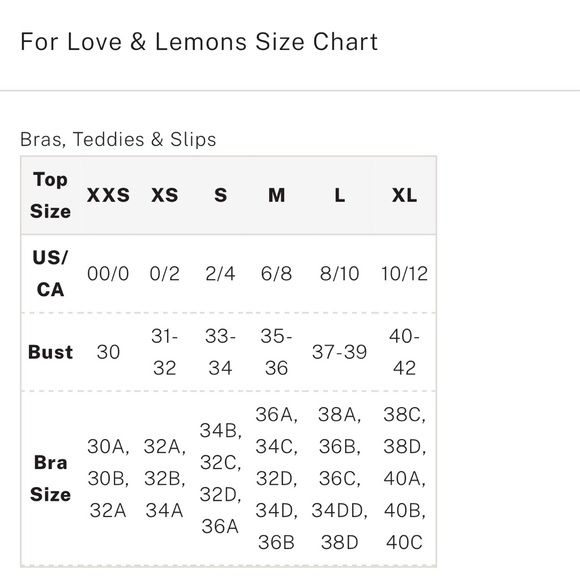 For Love & Lemons Size Chart

Bras, Teddies & Slips

| Top Size | XXS | XS | S | M | L | XL |
|---|---|---|---|---|---|---|
| US/ CA | 00/0 | 0/2 | 2/4 | 6/8 | 8/10 | 10/12 |
| Bust | 30 | 31-32 | 33-34 | 35-36 | 37-39 | 40-42 |
| Bra Size | 30A, 30B, 32A | 32A, 32B, 34A | 34B, 32C, 32D, 36A | 36A, 34C, 32D, 34D, 36B | 38A, 36B, 36C, 34DD, 38D | 38C, 38D, 40A, 40B, 40C |